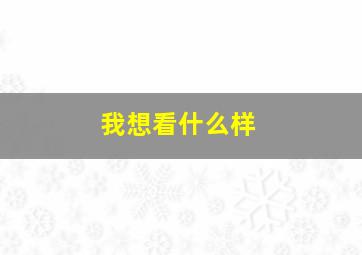 我想看什么样